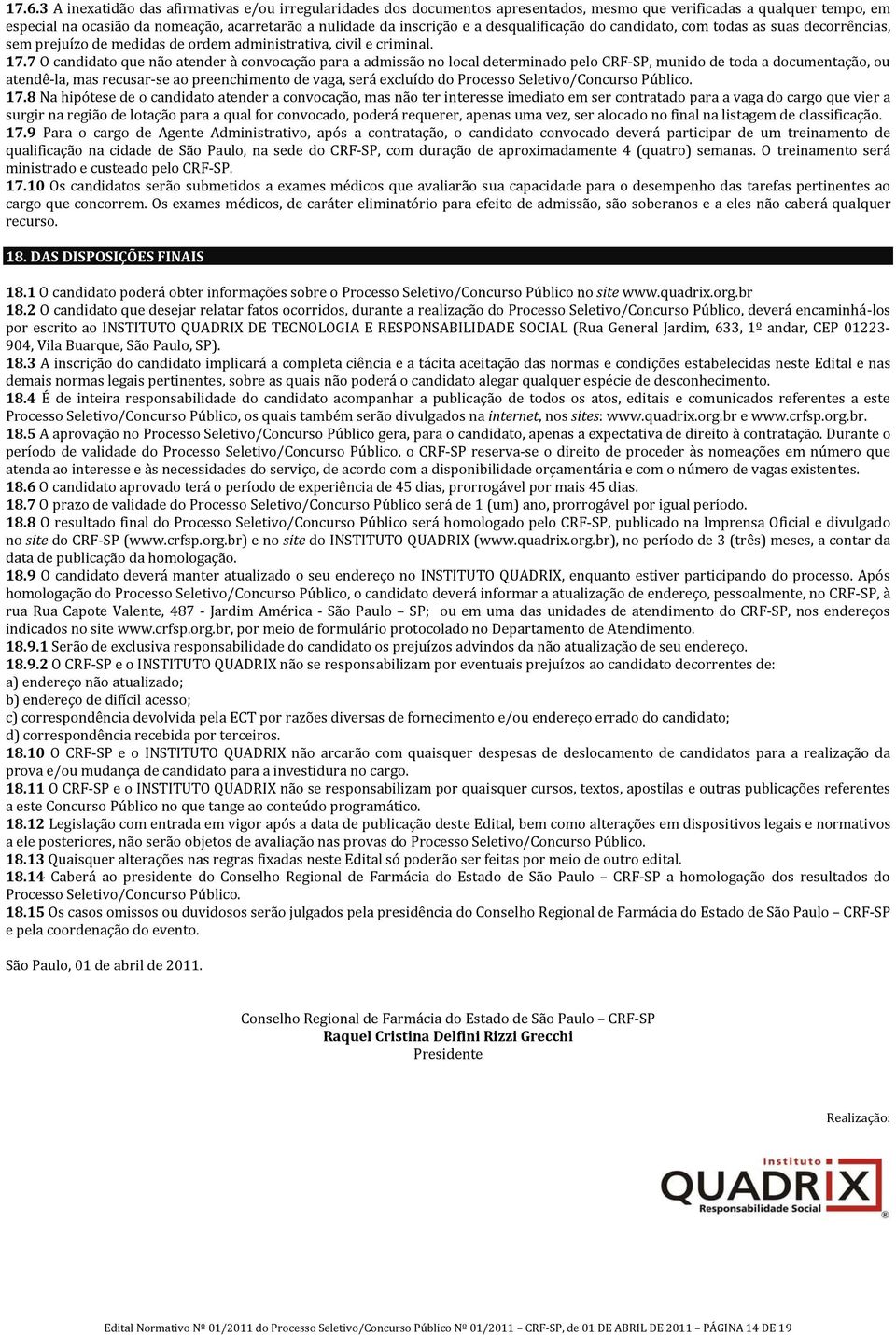 17.6.3 A inexatidão das afirmativas e/ou irregularidades dos documentos apresentados, mesmo que verificadas a qualquer tempo, em especial na ocasião da nomeação, acarretarão a nulidade da inscrição e a desqualificação do candidato, com todas as suas decorrências, sem prejuízo de medidas de ordem administrativa, civil e criminal.
17.7 O candidato que não atender à convocação para a admissão no local determinado pelo CRF-SP, munido de toda a documentação, ou atendê-la, mas recusar-se ao preenchimento de vaga, será excluído do Processo Seletivo/Concurso Público.
17.8 Na hipótese de o candidato atender a convocação, mas não ter interesse imediato em ser contratado para a vaga do cargo que vier a surgir na região de lotação para a qual for convocado, poderá requerer, apenas uma vez, ser alocado no final na listagem de classificação.
17.9 Para o cargo de Agente Administrativo, após a contratação, o candidato convocado deverá participar de um treinamento de qualificação na cidade de São Paulo, na sede do CRF-SP, com duração de aproximadamente 4 (quatro) semanas. O treinamento será ministrado e custeado pelo CRF-SP.
17.10 Os candidatos serão submetidos a exames médicos que avaliarão sua capacidade para o desempenho das tarefas pertinentes ao cargo que concorrem. Os exames médicos, de caráter eliminatório para efeito de admissão, são soberanos e a eles não caberá qualquer recurso.

18. DAS DISPOSIÇÕES FINAIS

18.1 O candidato poderá obter informações sobre o Processo Seletivo/Concurso Público no site www.quadrix.org.br
18.2 O candidato que desejar relatar fatos ocorridos, durante a realização do Processo Seletivo/Concurso Público, deverá encaminhá-los por escrito ao INSTITUTO QUADRIX DE TECNOLOGIA E RESPONSABILIDADE SOCIAL (Rua General Jardim, 633, 1º andar, CEP 01223-904, Vila Buarque, São Paulo, SP).
18.3 A inscrição do candidato implicará a completa ciência e a tácita aceitação das normas e condições estabelecidas neste Edital e nas demais normas legais pertinentes, sobre as quais não poderá o candidato alegar qualquer espécie de desconhecimento.
18.4 É de inteira responsabilidade do candidato acompanhar a publicação de todos os atos, editais e comunicados referentes a este Processo Seletivo/Concurso Público, os quais também serão divulgados na internet, nos sites: www.quadrix.org.br e www.crfsp.org.br.
18.5 A aprovação no Processo Seletivo/Concurso Público gera, para o candidato, apenas a expectativa de direito à contratação. Durante o período de validade do Processo Seletivo/Concurso Público, o CRF-SP reserva-se o direito de proceder às nomeações em número que atenda ao interesse e às necessidades do serviço, de acordo com a disponibilidade orçamentária e com o número de vagas existentes.
18.6 O candidato aprovado terá o período de experiência de 45 dias, prorrogável por mais 45 dias.
18.7 O prazo de validade do Processo Seletivo/Concurso Público será de 1 (um) ano, prorrogável por igual período.
18.8 O resultado final do Processo Seletivo/Concurso Público será homologado pelo CRF-SP, publicado na Imprensa Oficial e divulgado no site do CRF-SP (www.crfsp.org.br) e no site do INSTITUTO QUADRIX (www.quadrix.org.br), no período de 3 (três) meses, a contar da data de publicação da homologação.
18.9 O candidato deverá manter atualizado o seu endereço no INSTITUTO QUADRIX, enquanto estiver participando do processo. Após homologação do Processo Seletivo/Concurso Público, o candidato deverá informar a atualização de endereço, pessoalmente, no CRF-SP, à rua Rua Capote Valente, 487 - Jardim América - São Paulo – SP; ou em uma das unidades de atendimento do CRF-SP, nos endereços indicados no site www.crfsp.org.br, por meio de formulário protocolado no Departamento de Atendimento.
18.9.1 Serão de exclusiva responsabilidade do candidato os prejuízos advindos da não atualização de seu endereço.
18.9.2 O CRF-SP e o INSTITUTO QUADRIX não se responsabilizam por eventuais prejuízos ao candidato decorrentes de:
a) endereço não atualizado;
b) endereço de difícil acesso;
c) correspondência devolvida pela ECT por razões diversas de fornecimento e/ou endereço errado do candidato;
d) correspondência recebida por terceiros.
18.10 O CRF-SP e o INSTITUTO QUADRIX não arcarão com quaisquer despesas de deslocamento de candidatos para a realização da prova e/ou mudança de candidato para a investidura no cargo.
18.11 O CRF-SP e o INSTITUTO QUADRIX não se responsabilizam por quaisquer cursos, textos, apostilas e outras publicações referentes a este Concurso Público no que tange ao conteúdo programático.
18.12 Legislação com entrada em vigor após a data de publicação deste Edital, bem como alterações em dispositivos legais e normativos a ele posteriores, não serão objetos de avaliação nas provas do Processo Seletivo/Concurso Público.
18.13 Quaisquer alterações nas regras fixadas neste Edital só poderão ser feitas por meio de outro edital.
18.14 Caberá ao presidente do Conselho Regional de Farmácia do Estado de São Paulo – CRF-SP a homologação dos resultados do Processo Seletivo/Concurso Público.
18.15 Os casos omissos ou duvidosos serão julgados pela presidência do Conselho Regional de Farmácia do Estado de São Paulo – CRF-SP e pela coordenação do evento.

São Paulo, 01 de abril de 2011.

Conselho Regional de Farmácia do Estado de São Paulo – CRF-SP
Raquel Cristina Delfini Rizzi Grecchi
Presidente

Realização:

Instituto
QUADRIX
Responsabilidade Social

Edital Normativo Nº 01/2011 do Processo Seletivo/Concurso Público Nº 01/2011 – CRF-SP, de 01 DE ABRIL DE 2011 – PÁGINA 14 DE 19